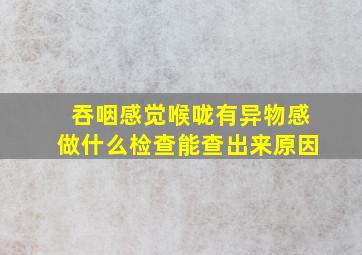 吞咽感觉喉咙有异物感
做什么检查能查出来原因